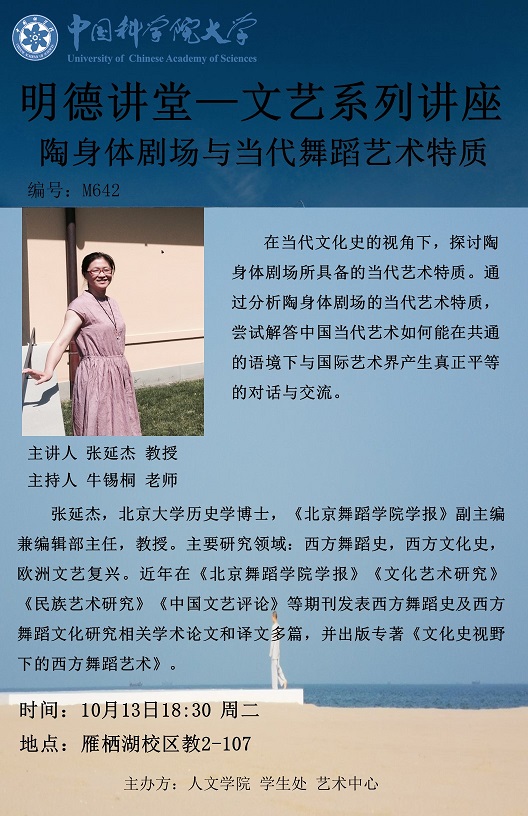 中国科学院大学
University of Chinese Academy of Sciences

明德讲堂—文艺系列讲座
陶身体剧场与当代舞蹈艺术特质

编号：M642

在当代文化史的视角下，探讨陶身体剧场所具备的当代艺术特质。通过分析陶身体剧场的当代艺术特质，尝试解答中国当代艺术如何能在共通的语境下与国际艺术界产生真正平等的对话与交流。

主讲人 张延杰 教授
主持人 牛锡桐 老师

张延杰，北京大学历史学博士，《北京舞蹈学院学报》副主编兼编辑部主任，教授。主要研究领域：西方舞蹈史，西方文化史，欧洲文艺复兴。近年在《北京舞蹈学院学报》《文化艺术研究》《民族艺术研究》《中国文艺评论》等期刊发表西方舞蹈史及西方舞蹈文化研究相关学术论文和译文多篇，并出版专著《文化史视野下的西方舞蹈艺术》。

时间：10月13日18:30 周二
地点：雁栖湖校区教2-107

主办方：人文学院 学生处 艺术中心